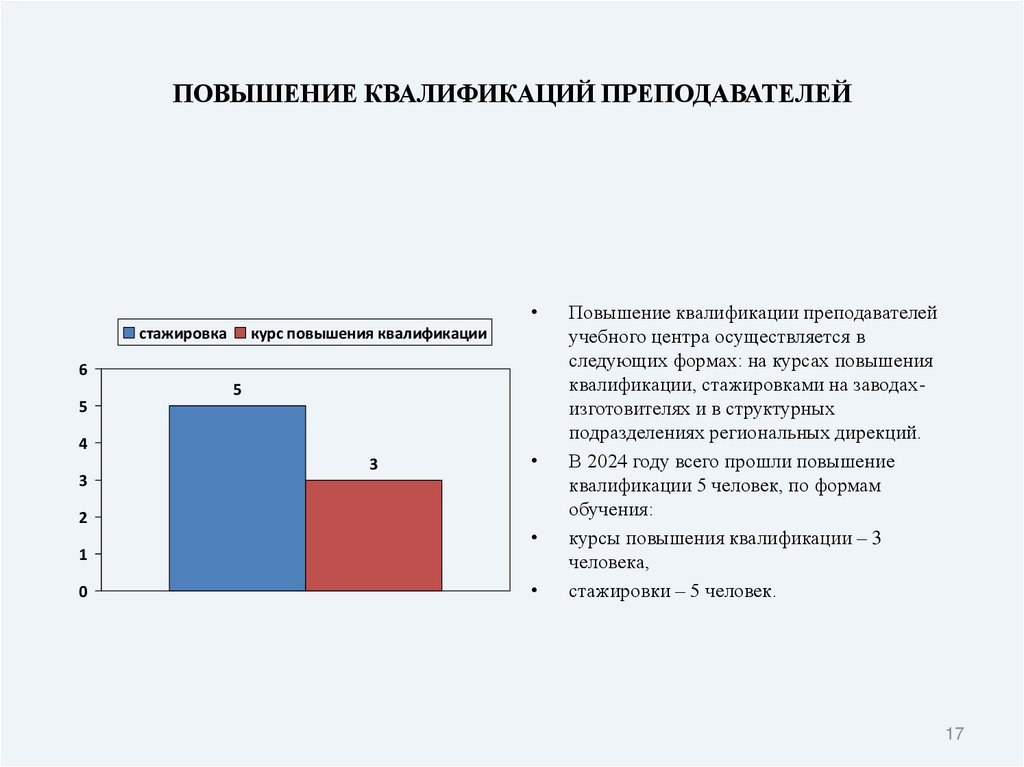 ПОВЫШЕНИЕ КВАЛИФИКАЦИЙ ПРЕПОДАВАТЕЛЕЙ

стажировка курс повышения квалификации

6
5
4
3
2
1
0

5

3

• Повышение квалификации преподавателей учебного центра осуществляется в следующих формах: на курсах повышения квалификации, стажировками на заводах-изготовителях и в структурных подразделениях региональных дирекций.

• В 2024 году всего прошли повышение квалификации 5 человек, по формам обучения:

• курсы повышения квалификации – 3 человека,

• стажировки – 5 человек.

17